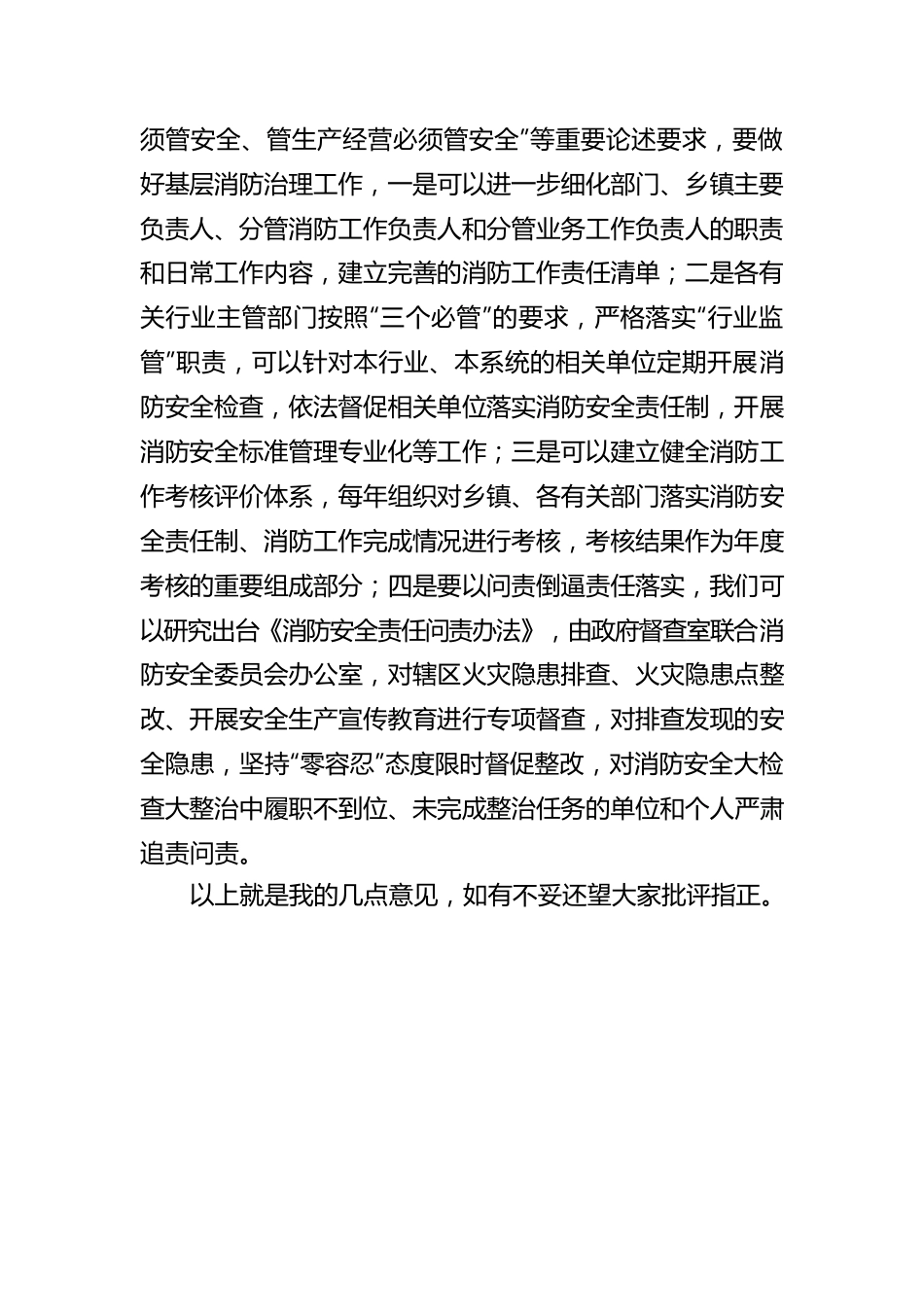 须管安全、管生产经营必须管安全”等重要论述要求，要做好基层消防治理工作，一是可以进一步细化部门、乡镇主要负责人、分管消防工作负责人和分管业务工作负责人的职责和日常工作内容，建立完善的消防工作责任清单；二是各有关行业主管部门按照“三个必管”的要求，严格落实“行业监管”职责，可以针对本行业、本系统的相关单位定期开展消防安全检查，依法督促相关单位落实消防安全责任制，开展消防安全标准管理专业化等工作；三是可以建立健全消防工作考核评价体系，每年组织对乡镇、各有关部门落实消防安全责任制、消防工作完成情况进行考核，考核结果作为年度考核的重要组成部分；四是要以问责倒逼责任落实，我们可以研究出台《消防安全责任问责办法》，由政府督查室联合消防安全委员会办公室，对辖区火灾隐患排查、火灾隐患点整改、开展安全生产宣传教育进行专项督查，对排查发现的安全隐患，坚持“零容忍”态度限时督促整改，对消防安全大检查大整治中履职不到位、未完成整治任务的单位和个人严肃追责问责。

以上就是我的几点意见，如有不妥还望大家批评指正。